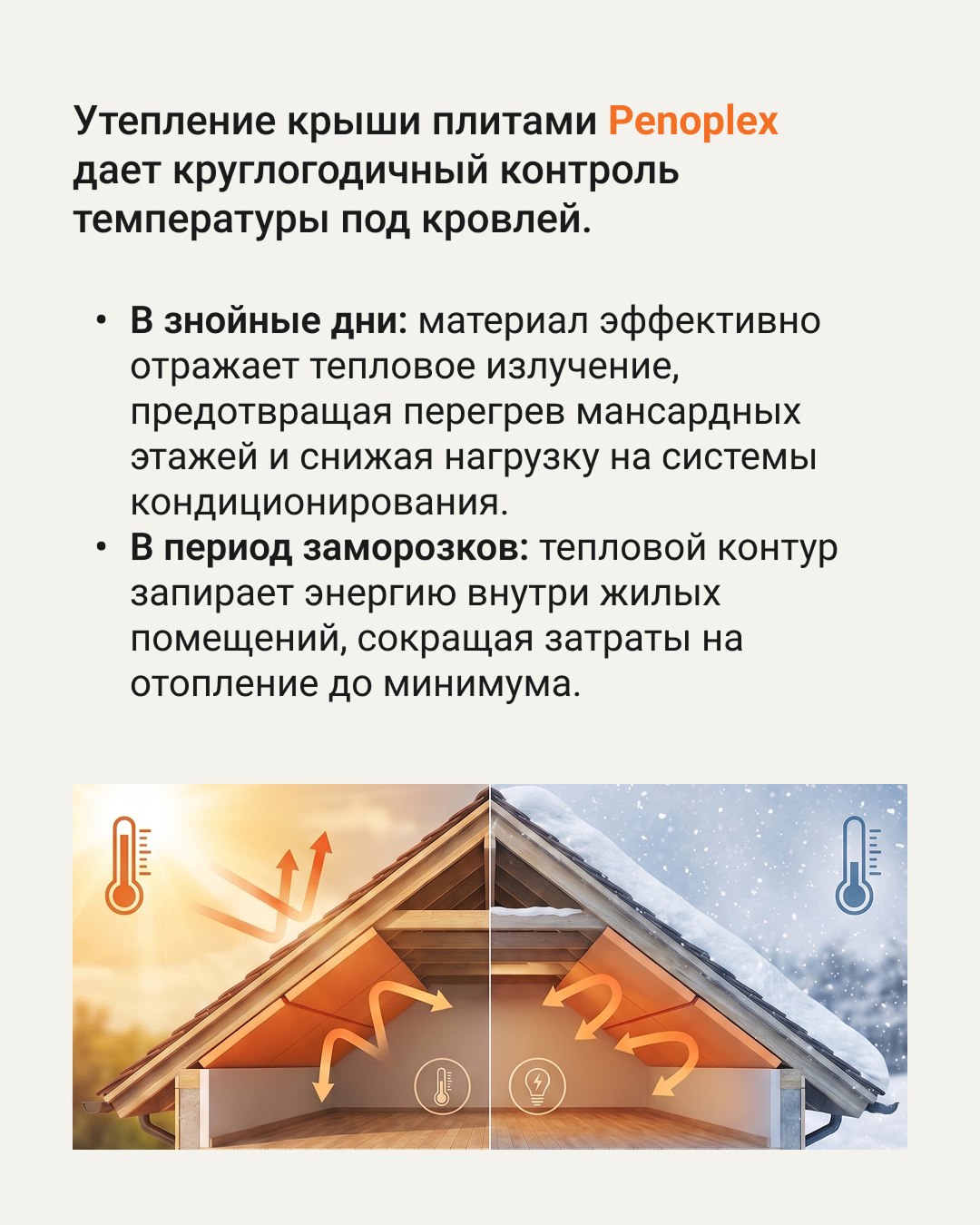 Утепление крыши плитами Penoplex дает круглогодичный контроль температуры под кровлей.

• В знойные дни: материал эффективно отражает тепловое излучение, предотвращая перегрев мансардных этажей и снижая нагрузку на системы кондиционирования.
• В период заморозков: тепловой контур запирает энергию внутри жилых помещений, сокращая затраты на отопление до минимума.